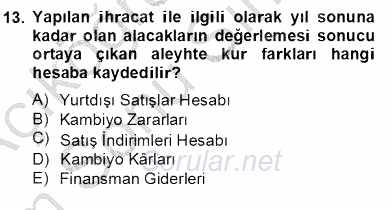 13. Yapılan ihracat ile ilgili olarak yıl sonuna kadar olan alacakların değerlemesi sonucu ortaya çıkan aleyhte kur farkları hangi hesaba kaydedilir?

A) Yurtdışı Satışlar Hesabı
B) Kambiyo Zararları
C) Satış İndirimleri Hesabı
D) Kambiyo Kârları
E) Finansman Giderleri

Sorular.net